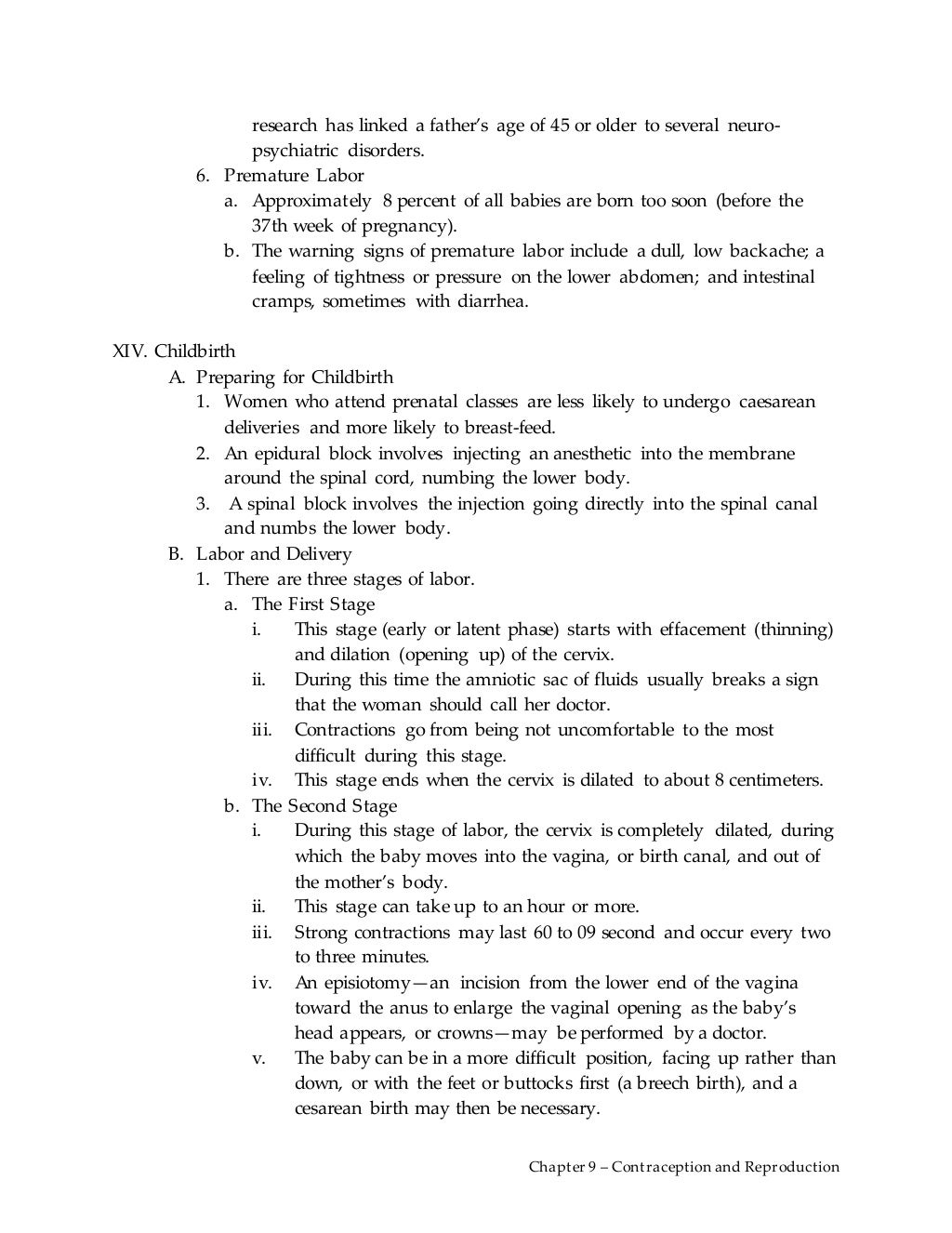 research has linked a father's age of 45 or older to several neuro-psychiatric disorders.

6. Premature Labor
a. Approximately 8 percent of all babies are born too soon (before the 37th week of pregnancy).
b. The warning signs of premature labor include a dull, low backache; a feeling of tightness or pressure on the lower abdomen; and intestinal cramps, sometimes with diarrhea.

XIV. Childbirth
A. Preparing for Childbirth
1. Women who attend prenatal classes are less likely to undergo caesarean deliveries and more likely to breast-feed.
2. An epidural block involves injecting an anesthetic into the membrane around the spinal cord, numbing the lower body.
3. A spinal block involves the injection going directly into the spinal canal and numbs the lower body.
B. Labor and Delivery
1. There are three stages of labor.
a. The First Stage
i. This stage (early or latent phase) starts with effacement (thinning) and dilation (opening up) of the cervix.
ii. During this time the amniotic sac of fluids usually breaks a sign that the woman should call her doctor.
iii. Contractions go from being not uncomfortable to the most difficult during this stage.
iv. This stage ends when the cervix is dilated to about 8 centimeters.
b. The Second Stage
i. During this stage of labor, the cervix is completely dilated, during which the baby moves into the vagina, or birth canal, and out of the mother's body.
ii. This stage can take up to an hour or more.
iii. Strong contractions may last 60 to 09 second and occur every two to three minutes.
iv. An episiotomy—an incision from the lower end of the vagina toward the anus to enlarge the vaginal opening as the baby's head appears, or crowns—may be performed by a doctor.
v. The baby can be in a more difficult position, facing up rather than down, or with the feet or buttocks first (a breech birth), and a cesarean birth may then be necessary.

Chapter 9 – Contraception and Reproduction